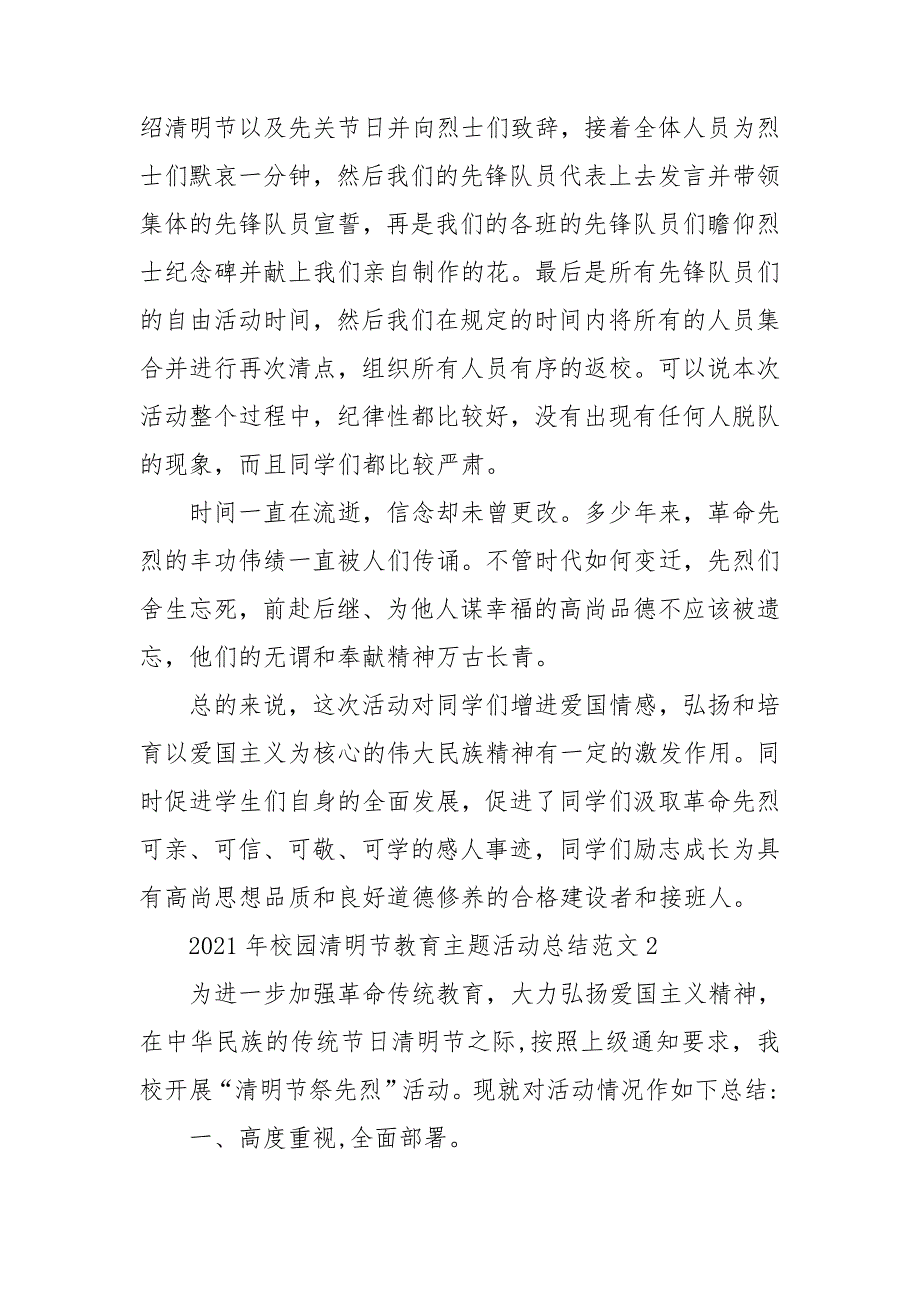 绍清明节以及先关节日并向烈士们致辞，接着全体人员为烈士们默哀一分钟，然后我们的先锋队员代表上去发言并带领集体的先锋队员宣誓，再是我们的各班的先锋队员们瞻仰烈士纪念碑并献上我们亲自制作的花。最后是所有先锋队员们的自由活动时间，然后我们在规定的时间内将所有的人员集合并进行再次清点，组织所有人员有序的返校。可以说本次活动整个过程中，纪律性都比较好，没有出现有任何人脱队的现象，而且同学们都比较严肃。

时间一直在流逝，信念却未曾更改。多少年来，革命先烈的丰功伟绩一直被人们传诵。不管时代如何变迁，先烈们舍生忘死，前赴后继、为他人谋幸福的高尚品德不应该被遗忘，他们的无谓和奉献精神万古长青。

总的来说，这次活动对同学们增进爱国情感，弘扬和培育以爱国主义为核心的伟大民族精神有一定的激发作用。同时促进学生们自身的全面发展，促进了同学们汲取革命先烈可亲、可信、可敬、可学的感人事迹，同学们励志成长为具有高尚思想品质和良好道德修养的合格建设者和接班人。

2021 年校园清明节教育主题活动总结范文 2

为进一步加强革命传统教育，大力弘扬爱国主义精神，在中华民族的传统节日清明节之际,按照上级通知要求，我校开展“清明节祭先烈”活动。现就对活动情况作如下总结：

一、高度重视,全面部署。